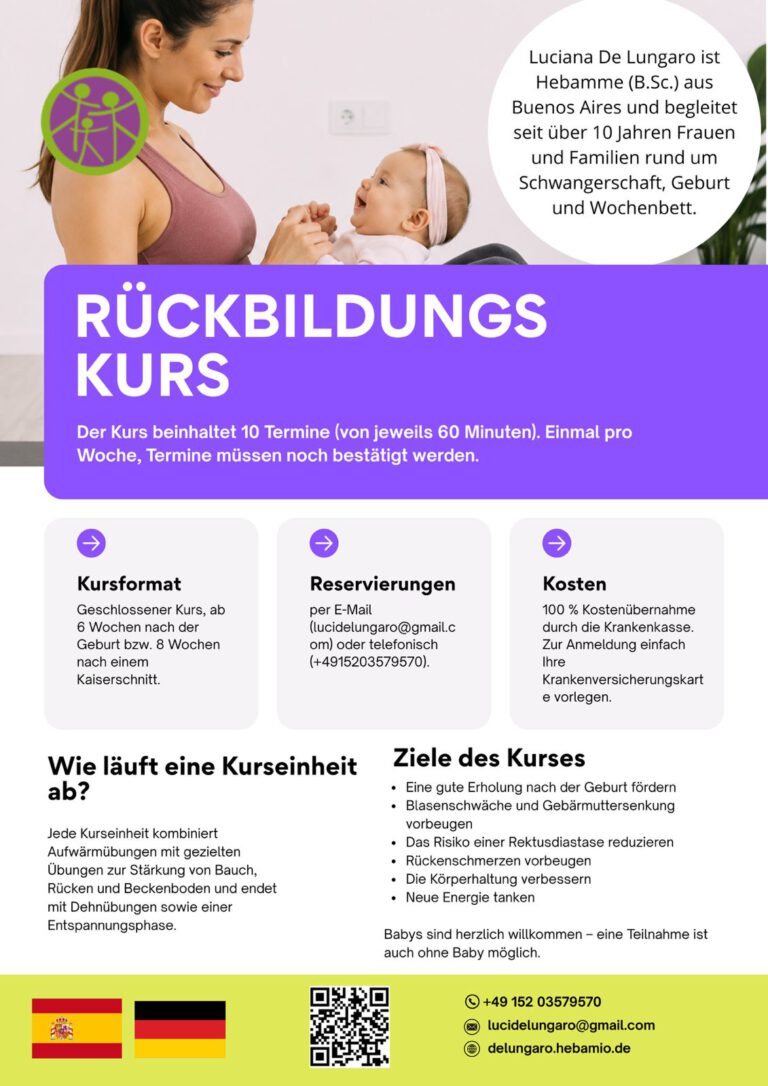 Luciana De Lungaro ist Hebamme (B.Sc.) aus Buenos Aires und begleitet seit über 10 Jahren Frauen und Familien rund um Schwangerschaft, Geburt und Wochenbett.

RÜCKBILDUNGS KURS

Der Kurs beinhaltet 10 Termine (von jeweils 60 Minuten). Einmal pro Woche, Termine müssen noch bestätigt werden.

Kursformat

Geschlossener Kurs, ab 6 Wochen nach der Geburt bzw. 8 Wochen nach einem Kaiserschnitt.

Reservierungen

per E-Mail (lucidelungaro@gmail.com) oder telefonisch (+4915203579570).

Kosten

100 % Kostenübernahme durch die Krankenkasse. Zur Anmeldung einfach Ihre Krankenversicherungskarte vorlegen.

Wie läuft eine Kurseinheit ab?

Jede Kurseinheit kombiniert Aufwärmübungen mit gezielten Übungen zur Stärkung von Bauch, Rücken und Beckenboden und endet mit Dehnübungen sowie einer Entspannungsphase.

Ziele des Kurses

• Eine gute Erholung nach der Geburt fördern
• Blasenschwäche und Gebärmuttersenkung vorbeugen
• Das Risiko einer Rektusdiastase reduzieren
• Rückenschmerzen vorbeugen
• Die Körperhaltung verbessern
• Neue Energie tanken

Babys sind herzlich willkommen – eine Teilnahme ist auch ohne Baby möglich.

+49 152 03579570
lucidelungaro@gmail.com
delungaro.hebamio.de